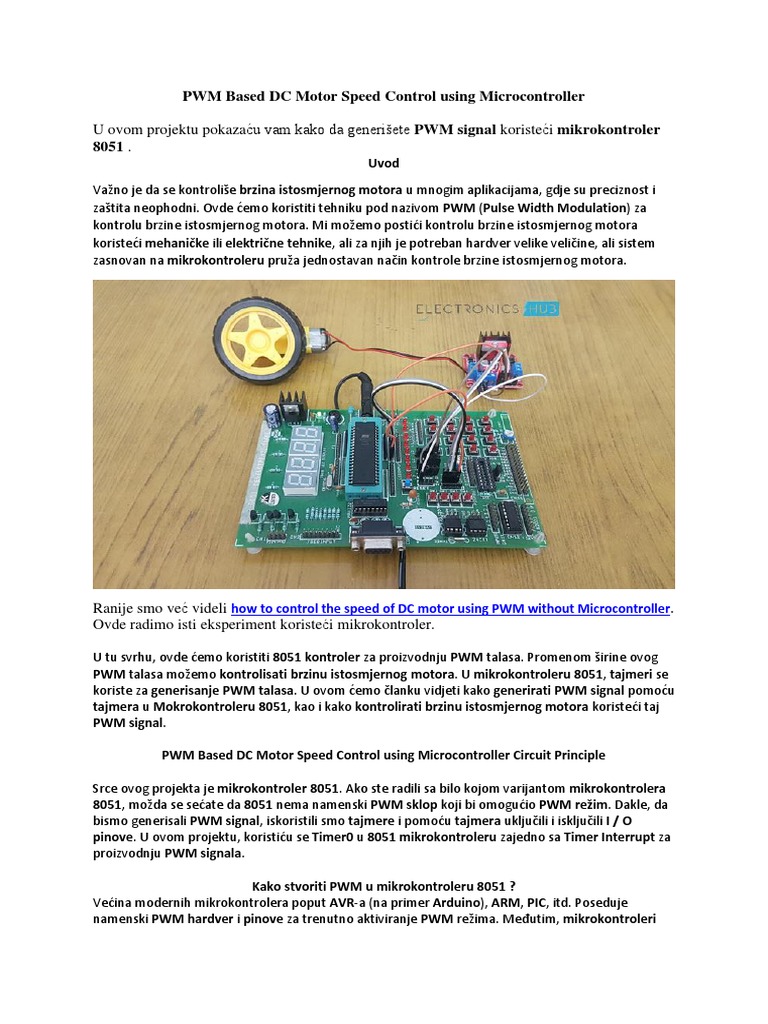 PWM Based DC Motor Speed Control using Microcontroller

U ovom projektu pokazaću vam kako da generišete PWM signal koristeći mikrokontroler 8051 .

Uvod

Važno je da se kontroliše brzina istosmjernog motora u mnogim aplikacijama, gdje su preciznost i zaštita neophodni. Ovde ćemo koristiti tehniku pod nazivom PWM (Pulse Width Modulation) za kontrolu brzine istosmjernog motora. Mi možemo postići kontrolu brzine istosmjernog motora koristeći mehaničke ili električne tehnike, ali za njih je potreban hardver velike veličine, ali sistem zasnovan na mikrokontroleru pruža jednostavan način kontrole brzine istosmjernog motora.

ELECTRONICS HUB

Ranije smo već videli how to control the speed of DC motor using PWM without Microcontroller. Ovde radimo isti eksperiment koristeći mikrokontroler.

U tu svrhu, ovde ćemo koristiti 8051 kontroler za proizvodnju PWM talasa. Promenom širine ovog PWM talasa možemo kontrolisati brzinu istosmjernog motora. U mikrokontroleru 8051, tajmeri se koriste za generisanje PWM talasa. U ovom ćemo članku vidjeti kako generirati PWM signal pomoću tajmera u Mokrokontroleru 8051, kao i kako kontrolirati brzinu istosmjernog motora koristeći taj PWM signal.

PWM Based DC Motor Speed Control using Microcontroller Circuit Principle

Srce ovog projekta je mikrokontroler 8051. Ako ste radili sa bilo kojom varijantom mikrokontrolera 8051, možda se sećate da 8051 nema namenski PWM sklop koji bi omogućio PWM režim. Dakle, da bismo generisali PWM signal, iskoristili smo tajmere i pomoću tajmera uključili i isključili I / O pinove. U ovom projektu, koristiću se Timer0 u 8051 mikrokontroleru zajedno sa Timer Interrupt za proizvodnju PWM signala.

Kako stvoriti PWM u mikrokontroleru 8051 ?
Većina modernih mikrokontrolera poput AVR-a (na primer Arduino), ARM, PIC, itd. Poseduje namenski PWM hardver i pinove za trenutno aktiviranje PWM režima. Međutim, mikrokontroleri